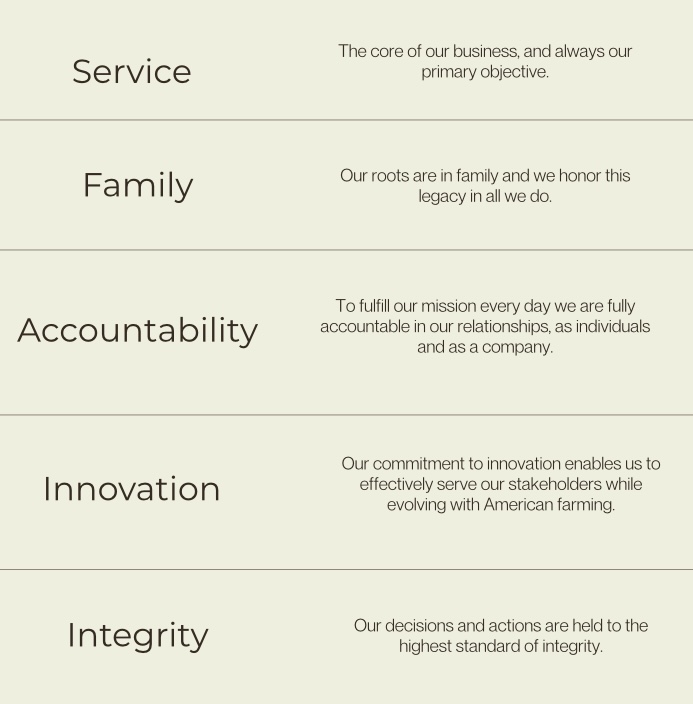 Service

The core of our business, and always our primary objective.

Family

Our roots are in family and we honor this legacy in all we do.

Accountability

To fulfill our mission every day we are fully accountable in our relationships, as individuals and as a company.

Innovation

Our commitment to innovation enables us to effectively serve our stakeholders while evolving with American farming.

Integrity

Our decisions and actions are held to the highest standard of integrity.